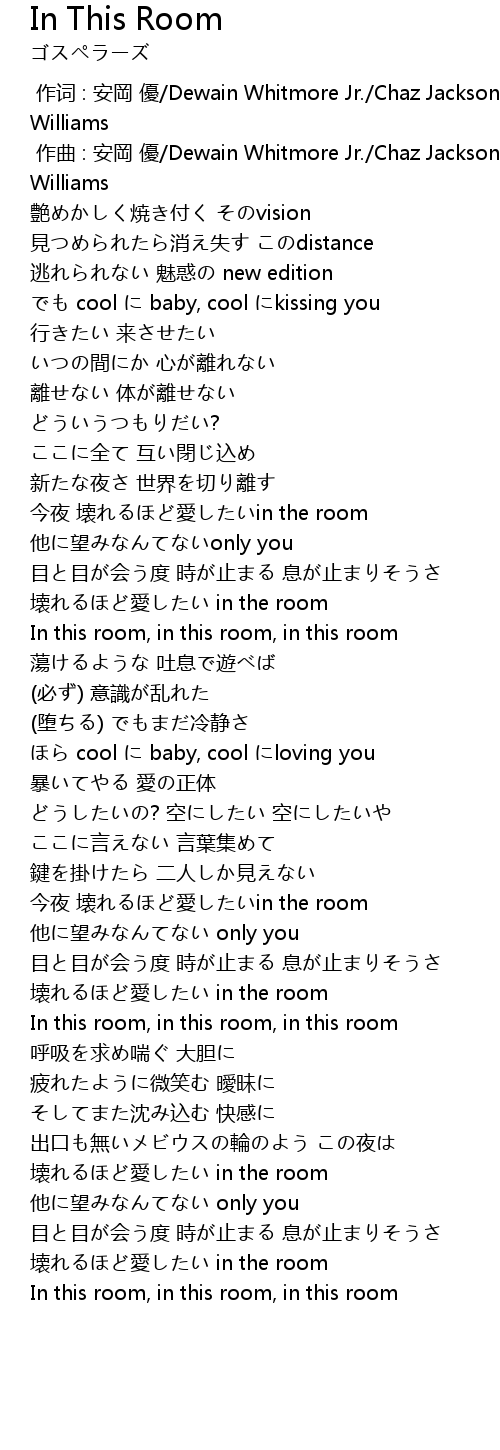 In This Room
ゴスペラーズ

作词 : 安岡 優/Dewain Whitmore Jr./Chaz Jackson Williams
作曲 : 安岡 優/Dewain Whitmore Jr./Chaz Jackson Williams
艶めかしく焼き付く そのvision
見つめられたら消え失す このdistance
逃れられない 魅惑の new edition
でも cool に baby, cool にkissing you
行きたい 来させたい
いつの間にか 心が離れない
離せない 体が離せない
どういうつもりだい?
ここに全て 互い閉じ込め
新たな夜さ 世界を切り離す
今夜 壊れるほど愛したいin the room
他に望みなんてないonly you
目と目が会う度 時が止まる 息が止まりそうさ
壊れるほど愛したい in the room
In this room, in this room, in this room
蕩けるような 吐息で遊べば
(必ず) 意識が乱れた
(堕ちる) でもまだ冷静さ
ほら cool に baby, cool にloving you
暴いてやる 愛の正体
どうしたいの? 空にしたい 空にしたいや
ここに言えない 言葉集めて
鍵を掛けたら 二人しか見えない
今夜 壊れるほど愛したいin the room
他に望みなんてない only you
目と目が会う度 時が止まる 息が止まりそうさ
壊れるほど愛したい in the room
In this room, in this room, in this room
呼吸を求め喘ぐ 大胆に
疲れたように微笑む 曖昧に
そしてまた沈み込む 快感に
出口も無いメビウスの輪のよう この夜は
壊れるほど愛したい in the room
他に望みなんてない only you
目と目が会う度 時が止まる 息が止まりそうさ
壊れるほど愛したい in the room
In this room, in this room, in this room